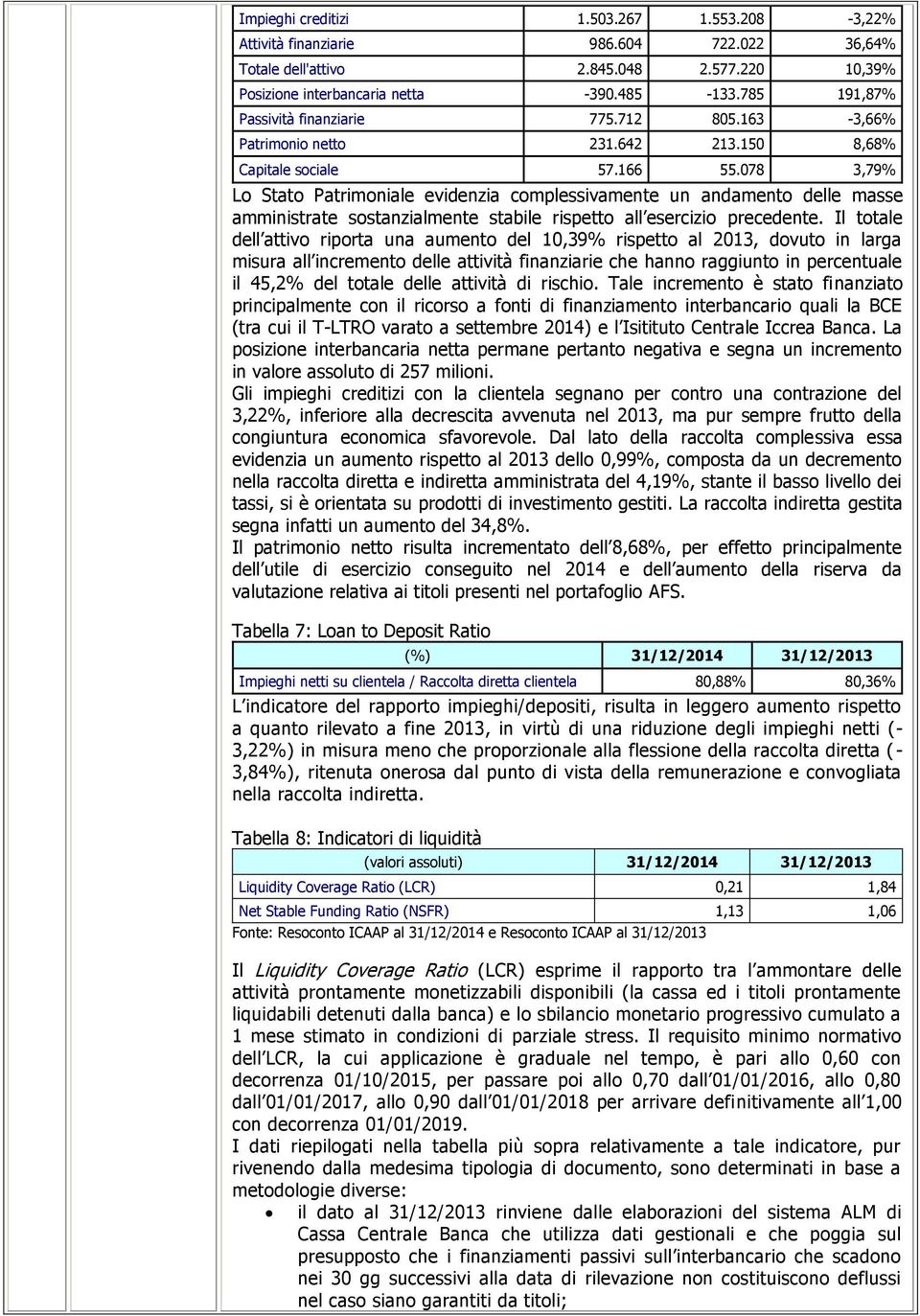 | Impieghi creditizi | 1.503.267 | 1.553.208 | -3,22% |
|---|---|---|---|
| Attività finanziarie | 986.604 | 722.022 | 36,64% |
| Totale dell'attivo | 2.845.048 | 2.577.220 | 10,39% |
| Posizione interbancaria netta | -390.485 | -133.785 | 191,87% |
| Passività finanziarie | 775.712 | 805.163 | -3,66% |
| Patrimonio netto | 231.642 | 213.150 | 8,68% |
| Capitale sociale | 57.166 | 55.078 | 3,79% |

Lo Stato Patrimoniale evidenzia complessivamente un andamento delle masse amministrate sostanzialmente stabile rispetto all esercizio precedente. Il totale dell attivo riporta una aumento del 10,39% rispetto al 2013, dovuto in larga misura all incremento delle attività finanziarie che hanno raggiunto in percentuale il 45,2% del totale delle attività di rischio. Tale incremento è stato finanziato principalmente con il ricorso a fonti di finanziamento interbancario quali la BCE (tra cui il T-LTRO varato a settembre 2014) e l Isitituto Centrale Iccrea Banca. La posizione interbancaria netta permane pertanto negativa e segna un incremento in valore assoluto di 257 milioni.
Gli impieghi creditizi con la clientela segnano per contro una contrazione del 3,22%, inferiore alla decrescita avvenuta nel 2013, ma pur sempre frutto della congiuntura economica sfavorevole. Dal lato della raccolta complessiva essa evidenzia un aumento rispetto al 2013 dello 0,99%, composta da un decremento nella raccolta diretta e indiretta amministrata del 4,19%, stante il basso livello dei tassi, si è orientata su prodotti di investimento gestiti. La raccolta indiretta gestita segna infatti un aumento del 34,8%.
Il patrimonio netto risulta incrementato dell 8,68%, per effetto principalmente dell utile di esercizio conseguito nel 2014 e dell aumento della riserva da valutazione relativa ai titoli presenti nel portafoglio AFS.

Tabella 7: Loan to Deposit Ratio

| (%) | 31/12/2014 | 31/12/2013 |
|---|---|---|
| Impieghi netti su clientela / Raccolta diretta clientela | 80,88% | 80,36% |

L indicatore del rapporto impieghi/depositi, risulta in leggero aumento rispetto a quanto rilevato a fine 2013, in virtù di una riduzione degli impieghi netti (-3,22%) in misura meno che proporzionale alla flessione della raccolta diretta (-3,84%), ritenuta onerosa dal punto di vista della remunerazione e convogliata nella raccolta indiretta.

Tabella 8: Indicatori di liquidità

| (valori assoluti) | 31/12/2014 | 31/12/2013 |
|---|---|---|
| Liquidity Coverage Ratio (LCR) | 0,21 | 1,84 |
| Net Stable Funding Ratio (NSFR) | 1,13 | 1,06 |

Fonte: Resoconto ICAAP al 31/12/2014 e Resoconto ICAAP al 31/12/2013

Il Liquidity Coverage Ratio (LCR) esprime il rapporto tra l ammontare delle attività prontamente monetizzabili disponibili (la cassa ed i titoli prontamente liquidabili detenuti dalla banca) e lo sbilancio monetario progressivo cumulato a 1 mese stimato in condizioni di parziale stress. Il requisito minimo normativo dell LCR, la cui applicazione è graduale nel tempo, è pari allo 0,60 con decorrenza 01/10/2015, per passare poi allo 0,70 dall 01/01/2016, allo 0,80 dall 01/01/2017, allo 0,90 dall 01/01/2018 per arrivare definitivamente all 1,00 con decorrenza 01/01/2019.
I dati riepilogati nella tabella più sopra relativamente a tale indicatore, pur rivenendo dalla medesima tipologia di documento, sono determinati in base a metodologie diverse:
• il dato al 31/12/2013 rinviene dalle elaborazioni del sistema ALM di Cassa Centrale Banca che utilizza dati gestionali e che poggia sul presupposto che i finanziamenti passivi sull interbancario che scadono nei 30 gg successivi alla data di rilevazione non costituiscono deflussi nel caso siano garantiti da titoli;